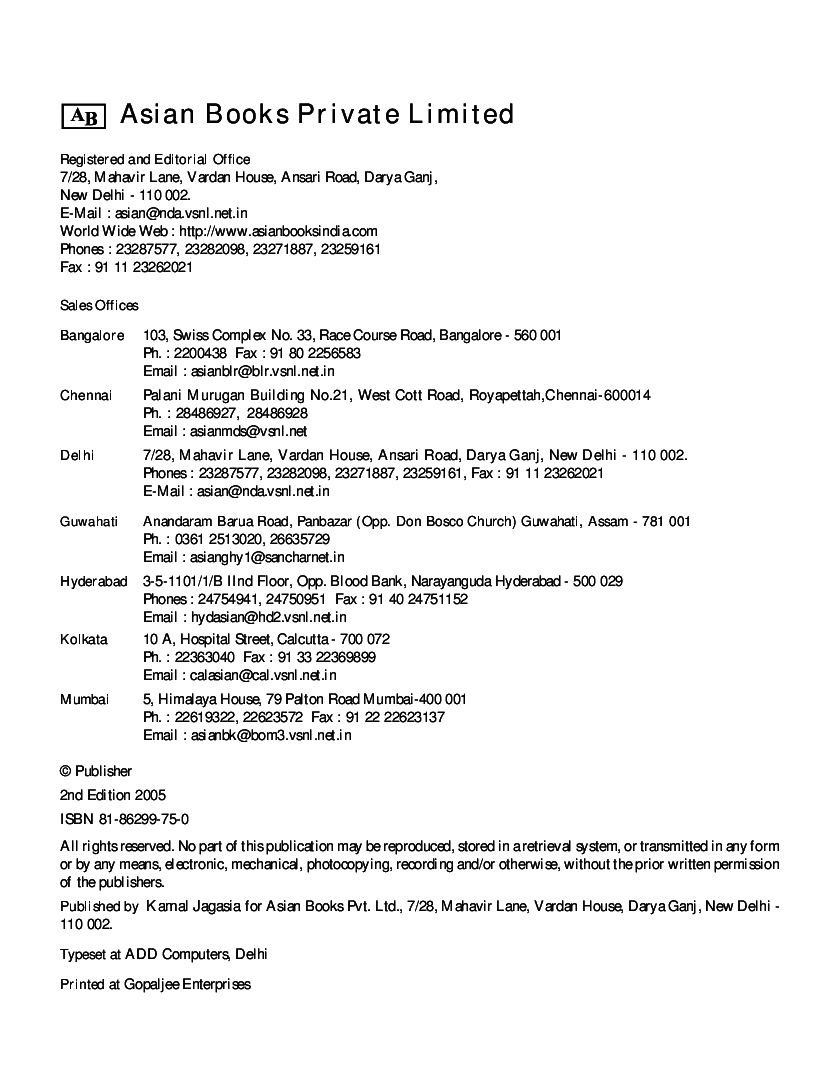 AB Asian Books Private Limited

Registered and Editorial Office
7/28, Mahavir Lane, Vardan House, Ansari Road, Darya Ganj,
New Delhi - 110 002.
E-Mail : asian@nda.vsnl.net.in
World Wide Web : http://www.asianbooksindia.com
Phones : 23287577, 23282098, 23271887, 23259161
Fax : 91 11 23262021

Sales Offices

Bangalore 103, Swiss Complex No. 33, Race Course Road, Bangalore - 560 001
Ph. : 2200438 Fax : 91 80 2256583
Email : asianblr@blr.vsnl.net.in

Chennai Palani Murugan Building No.21, West Cott Road, Royapettah,Chennai-600014
Ph. : 28486927, 28486928
Email : asianmds@vsnl.net

Delhi 7/28, Mahavir Lane, Vardan House, Ansari Road, Darya Ganj, New Delhi - 110 002.
Phones : 23287577, 23282098, 23271887, 23259161, Fax : 91 11 23262021
E-Mail : asian@nda.vsnl.net.in

Guwahati Anandaram Barua Road, Panbazar (Opp. Don Bosco Church) Guwahati, Assam - 781 001
Ph. : 0361 2513020, 26635729
Email : asianghy1@sancharnet.in

Hyderabad 3-5-1101/1/B IInd Floor, Opp. Blood Bank, Narayanguda Hyderabad - 500 029
Phones : 24754941, 24750951 Fax : 91 40 24751152
Email : hydasian@hd2.vsnl.net.in

Kolkata 10 A, Hospital Street, Calcutta - 700 072
Ph. : 22363040 Fax : 91 33 22369899
Email : calasian@cal.vsnl.net.in

Mumbai 5, Himalaya House, 79 Palton Road Mumbai-400 001
Ph. : 22619322, 22623572 Fax : 91 22 22623137
Email : asianbk@bom3.vsnl.net.in

© Publisher

2nd Edition 2005

ISBN 81-86299-75-0

All rights reserved. No part of this publication may be reproduced, stored in a retrieval system, or transmitted in any form or by any means, electronic, mechanical, photocopying, recording and/or otherwise, without the prior written permission of the publishers.

Published by Kamal Jagasia for Asian Books Pvt. Ltd., 7/28, Mahavir Lane, Vardan House, Darya Ganj, New Delhi - 110 002.

Typeset at ADD Computers, Delhi

Printed at Gopaljee Enterprises